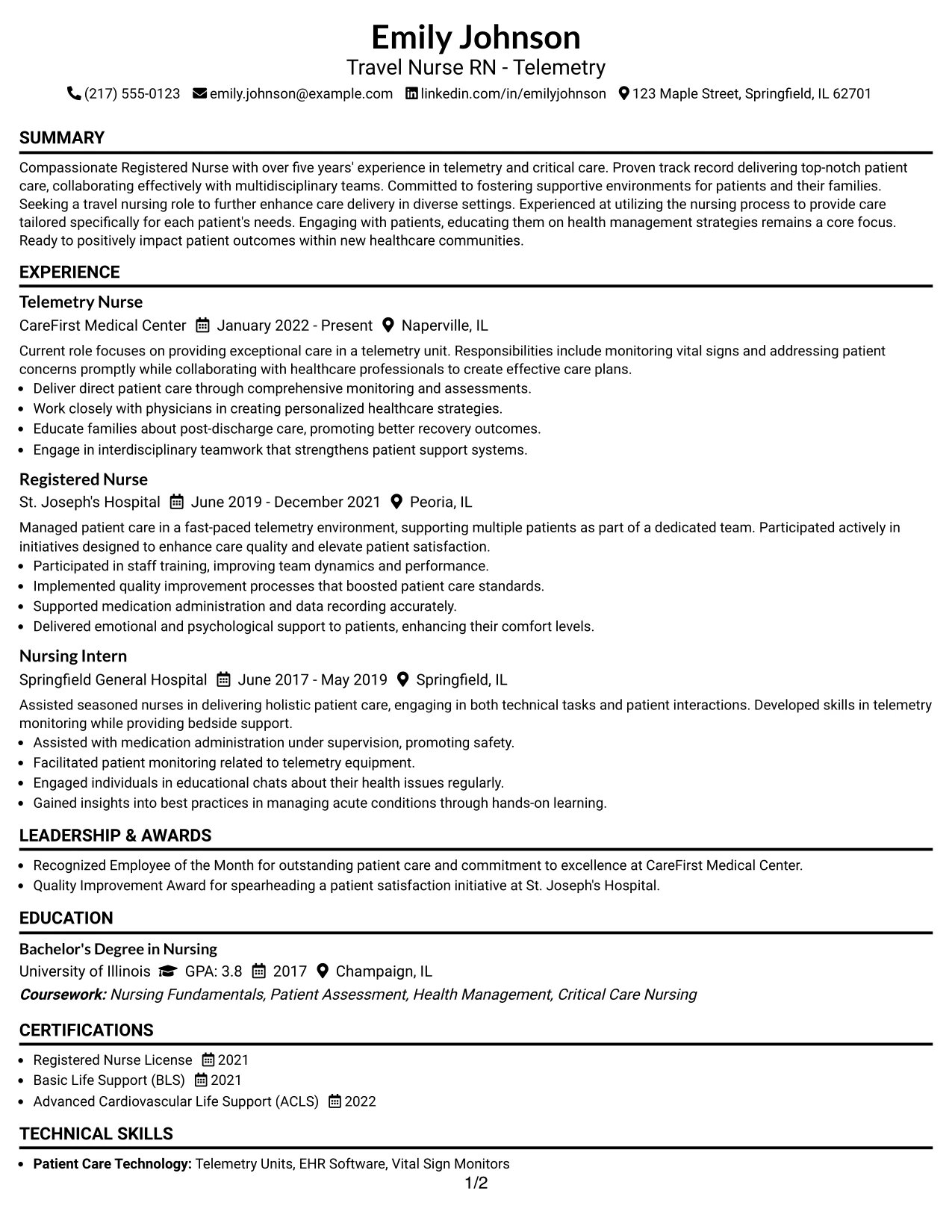 Emily Johnson
Travel Nurse RN - Telemetry
(217) 555-0123 emily.johnson@example.com linkedin.com/in/emilyjohnson 123 Maple Street, Springfield, IL 62701

SUMMARY

Compassionate Registered Nurse with over five years' experience in telemetry and critical care. Proven track record delivering top-notch patient care, collaborating effectively with multidisciplinary teams. Committed to fostering supportive environments for patients and their families. Seeking a travel nursing role to further enhance care delivery in diverse settings. Experienced at utilizing the nursing process to provide care tailored specifically for each patient's needs. Engaging with patients, educating them on health management strategies remains a core focus. Ready to positively impact patient outcomes within new healthcare communities.

EXPERIENCE

Telemetry Nurse
CareFirst Medical Center January 2022 - Present Naperville, IL

Current role focuses on providing exceptional care in a telemetry unit. Responsibilities include monitoring vital signs and addressing patient concerns promptly while collaborating with healthcare professionals to create effective care plans.
• Deliver direct patient care through comprehensive monitoring and assessments.
• Work closely with physicians in creating personalized healthcare strategies.
• Educate families about post-discharge care, promoting better recovery outcomes.
• Engage in interdisciplinary teamwork that strengthens patient support systems.

Registered Nurse
St. Joseph's Hospital June 2019 - December 2021 Peoria, IL

Managed patient care in a fast-paced telemetry environment, supporting multiple patients as part of a dedicated team. Participated actively in initiatives designed to enhance care quality and elevate patient satisfaction.
• Participated in staff training, improving team dynamics and performance.
• Implemented quality improvement processes that boosted patient care standards.
• Supported medication administration and data recording accurately.
• Delivered emotional and psychological support to patients, enhancing their comfort levels.

Nursing Intern
Springfield General Hospital June 2017 - May 2019 Springfield, IL

Assisted seasoned nurses in delivering holistic patient care, engaging in both technical tasks and patient interactions. Developed skills in telemetry monitoring while providing bedside support.
• Assisted with medication administration under supervision, promoting safety.
• Facilitated patient monitoring related to telemetry equipment.
• Engaged individuals in educational chats about their health issues regularly.
• Gained insights into best practices in managing acute conditions through hands-on learning.

LEADERSHIP & AWARDS

• Recognized Employee of the Month for outstanding patient care and commitment to excellence at CareFirst Medical Center.
• Quality Improvement Award for spearheading a patient satisfaction initiative at St. Joseph's Hospital.

EDUCATION

Bachelor's Degree in Nursing
University of Illinois GPA: 3.8 2017 Champaign, IL
Coursework: Nursing Fundamentals, Patient Assessment, Health Management, Critical Care Nursing

CERTIFICATIONS

• Registered Nurse License 2021
• Basic Life Support (BLS) 2021
• Advanced Cardiovascular Life Support (ACLS) 2022

TECHNICAL SKILLS

• Patient Care Technology: Telemetry Units, EHR Software, Vital Sign Monitors

1/2